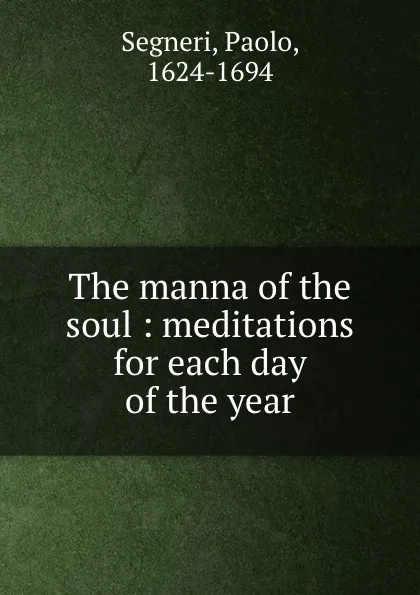 Segneri, Paolo,
1624-1694

The manna of the soul : meditations for each day of the year